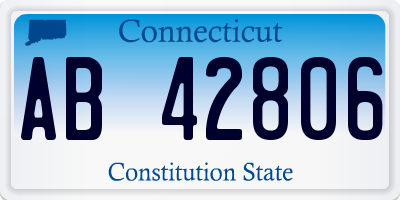 Connecticut

AB 42806

Constitution State